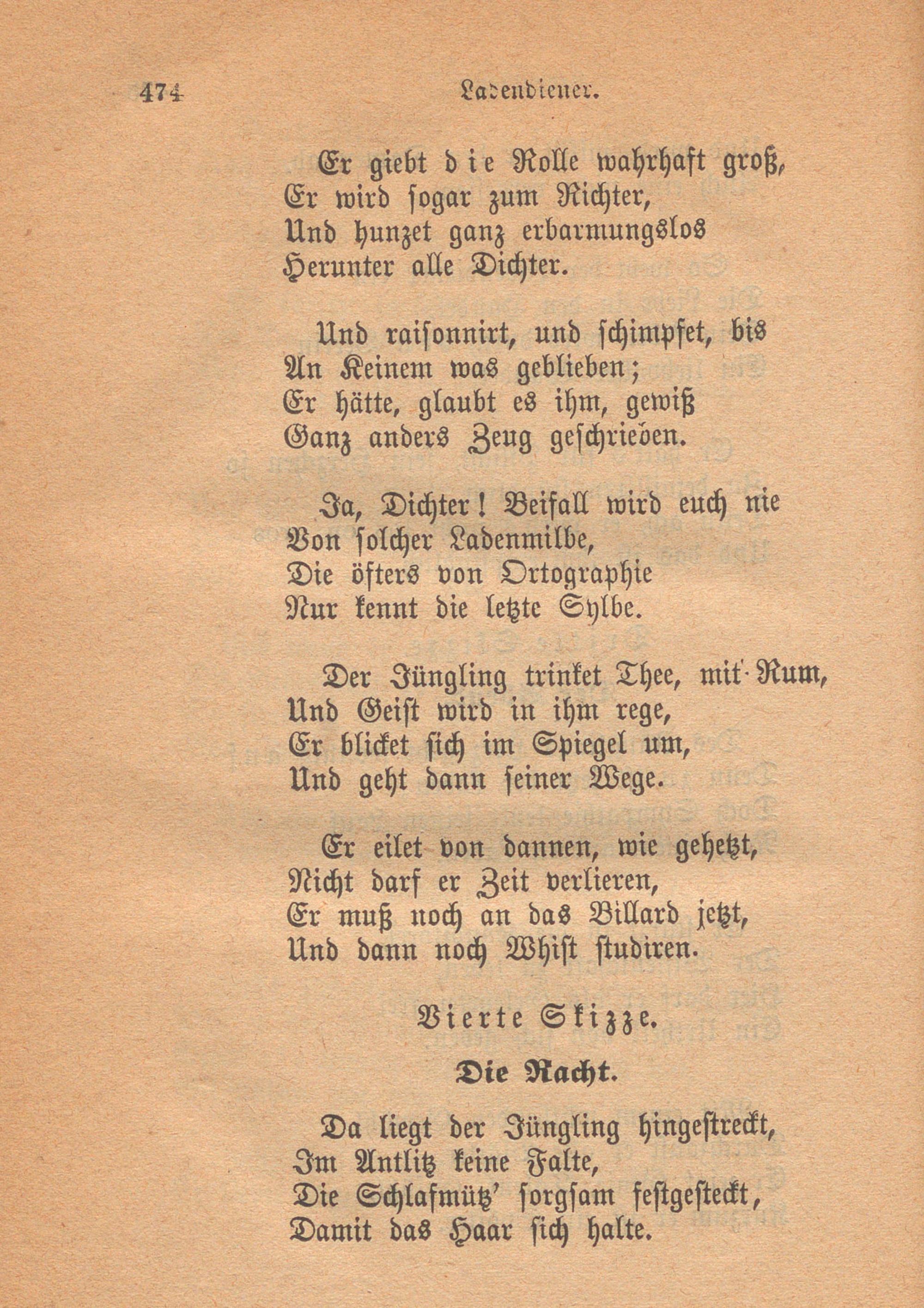 474 Ladendiener.

Er giebt die Rolle wahrhaft groß,
Er wird sogar zum Richter,
Und hunzet ganz erbarmungslos
Herunter alle Dichter.

Und raisonnirt, und schimpfet, bis
An Keinem was geblieben;
Er hätte, glaubt es ihm, gewiß
Ganz anders Zeug geschrieben.

Ja, Dichter! Beifall wird euch nie
Von solcher Ladenmilbe,
Die öfters von Ortographie
Nur kennt die letzte Sylbe.

Der Jüngling trinket Thee, mit Rum,
Und Geist wird in ihm rege,
Er blicket sich im Spiegel um,
Und geht dann seiner Wege.

Er eilet von dannen, wie gehetzt,
Nicht darf er Zeit verlieren,
Er muß noch an das Billard jetzt,
Und dann noch Whist studiren.

Vierte Skizze.

Die Nacht.

Da liegt der Jüngling hingestreckt,
Im Antlitz keine Falte,
Die Schlafmütz' sorgsam festgesteckt,
Damit das Haar sich halte.